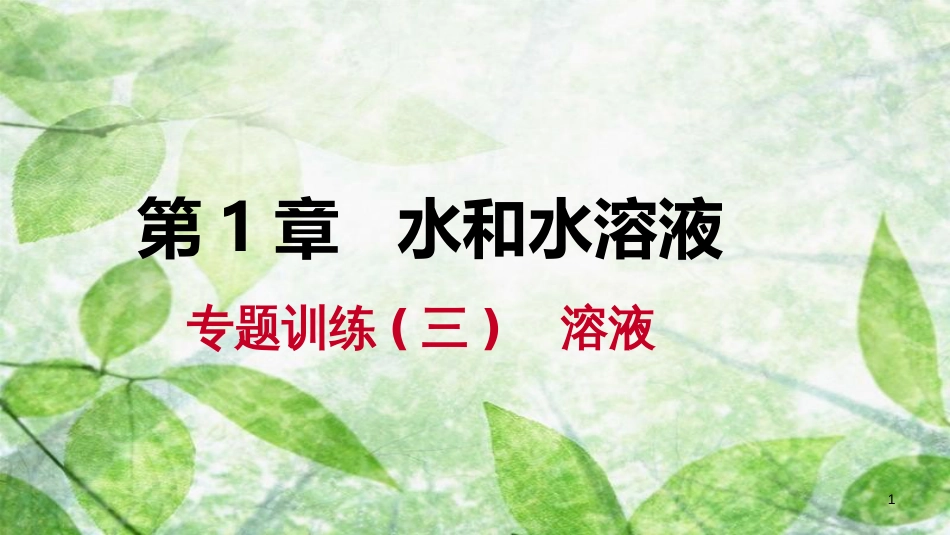 第 1 章　水和水溶液

专题训练（三）　溶液

1